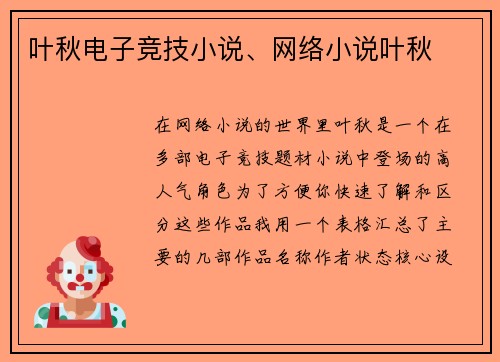 叶秋电子竞技小说、网络小说叶秋

在网络小说的世界里叶秋是一个在多部电子竞技题材小说中登场的高人气角色为了方便你快速了解和区分这些作品我用一个表格汇总了主要的几部作品名称作者状态核心设